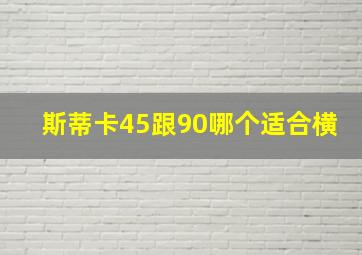 斯蒂卡45跟90哪个适合横